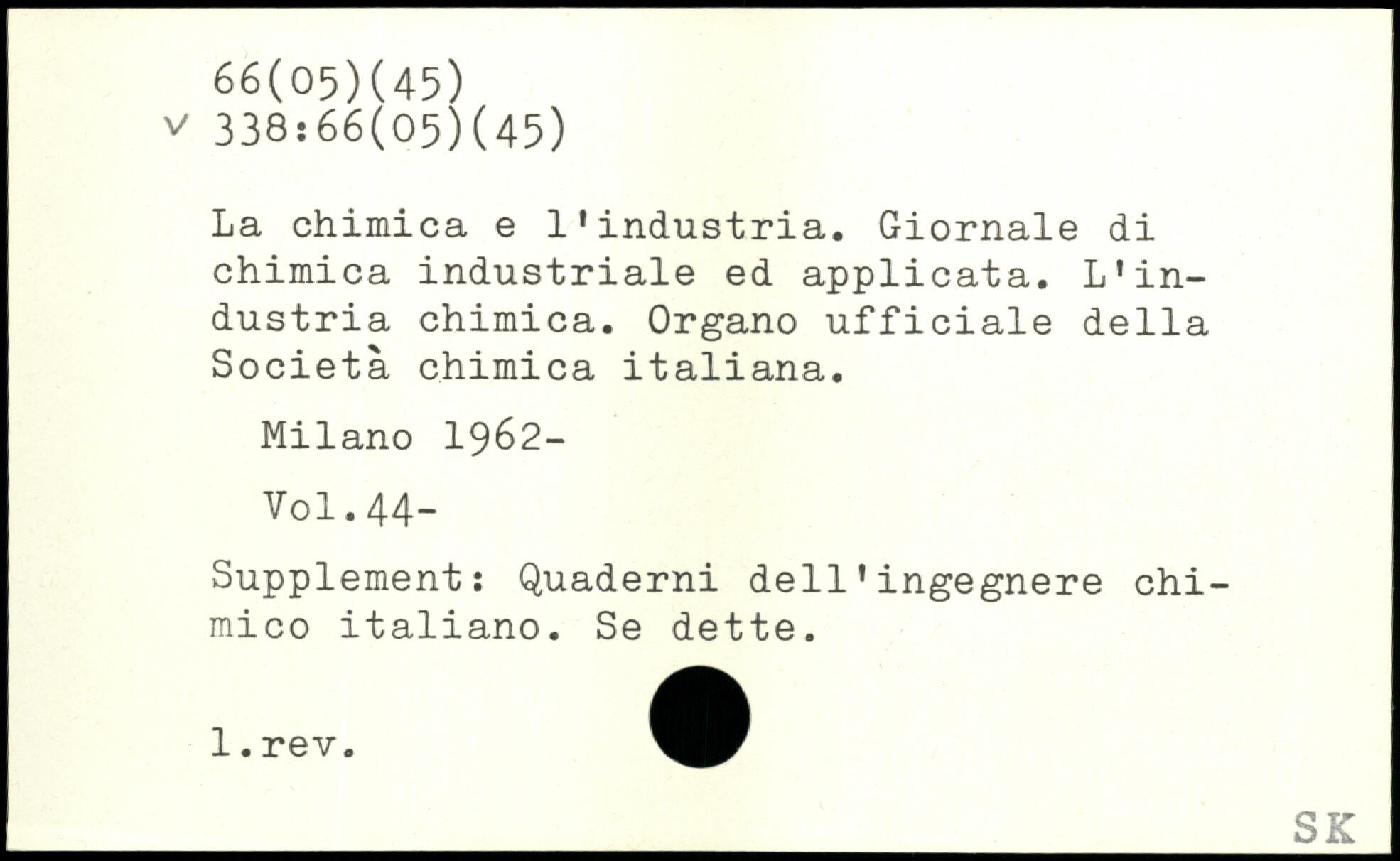 66(05)(45)
v 338:66(05)(45)

La chimica e l'industria. Giornale di chimica industriale ed applicata. L'industria chimica. Organo ufficiale della Società chimica italiana.

Milano 1962-

Vol.44-

Supplement: Quaderni dell'ingegnere chimico italiano. Se dette.

l.rev.

SK